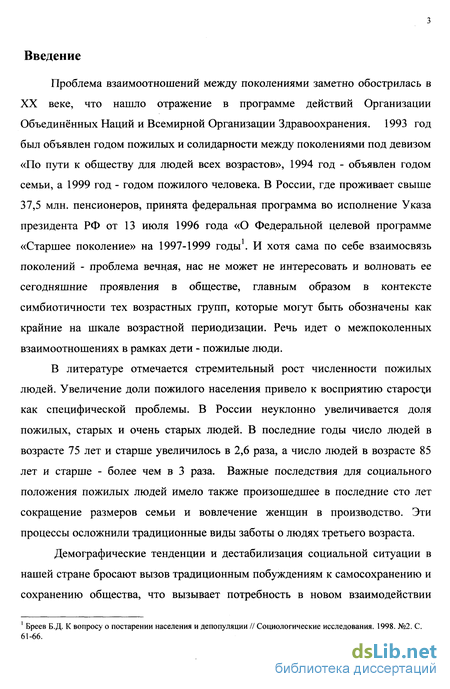 3

Введение

Проблема взаимоотношений между поколениями заметно обострилась в XX веке, что нашло отражение в программе действий Организации Объединённых Наций и Всемирной Организации Здравоохранения. 1993 год был объявлен годом пожилых и солидарности между поколениями под девизом «По пути к обществу для людей всех возрастов», 1994 год - объявлен годом семьи, а 1999 год - годом пожилого человека. В России, где проживает свыше 37,5 млн. пенсионеров, принята федеральная программа во исполнение Указа президента РФ от 13 июля 1996 года «О Федеральной целевой программе «Старшее поколение» на 1997-1999 годы$^1$. И хотя сама по себе взаимосвязь поколений - проблема вечная, нас не может не интересовать и волновать ее сегодняшние проявления в обществе, главным образом в контексте симбиотичности тех возрастных групп, которые могут быть обозначены как крайние на шкале возрастной периодизации. Речь идет о межпоколенных взаимоотношениях в рамках дети - пожилые люди.

В литературе отмечается стремительный рост численности пожилых людей. Увеличение доли пожилого населения привело к восприятию старости как специфической проблемы. В России неуклонно увеличивается доля пожилых, старых и очень старых людей. В последние годы число людей в возрасте 75 лет и старше увеличилось в 2,6 раза, а число людей в возрасте 85 лет и старше - более чем в 3 раза. Важные последствия для социального положения пожилых людей имело также произошедшее в последние сто лет сокращение размеров семьи и вовлечение женщин в производство. Эти процессы осложнили традиционные виды заботы о людях третьего возраста.

Демографические тенденции и дестабилизация социальной ситуации в нашей стране бросают вызов традиционным побуждениям к самосохранению и сохранению общества, что вызывает потребность в новом взаимодействии

$^1$ Бреев Б.Д. К вопросу о постарении населения и депопуляции // Социологические исследования. 1998. №2. С. 61-66.

dsLib.net
библиотека диссертаций